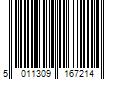 5 011309 167214